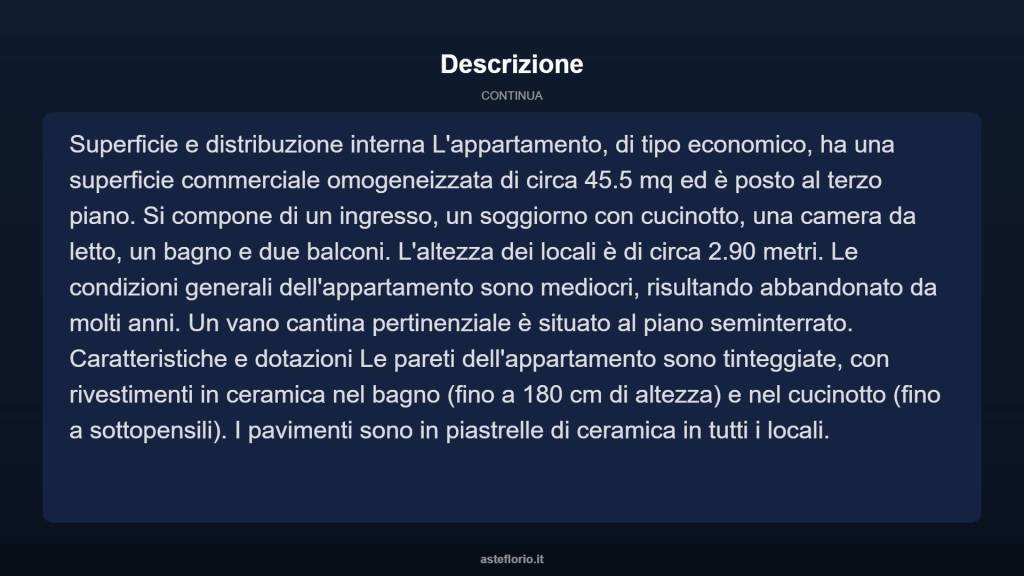 Descrizione

CONTINUA

Superficie e distribuzione interna L'appartamento, di tipo economico, ha una superficie commerciale omogeneizzata di circa 45.5 mq ed è posto al terzo piano. Si compone di un ingresso, un soggiorno con cucinotto, una camera da letto, un bagno e due balconi. L'altezza dei locali è di circa 2.90 metri. Le condizioni generali dell'appartamento sono mediocri, risultando abbandonato da molti anni. Un vano cantina pertinenziale è situato al piano seminterrato. Caratteristiche e dotazioni Le pareti dell'appartamento sono tinteggiate, con rivestimenti in ceramica nel bagno (fino a 180 cm di altezza) e nel cucinotto (fino a sottopensili). I pavimenti sono in piastrelle di ceramica in tutti i locali.

asteflorio.it